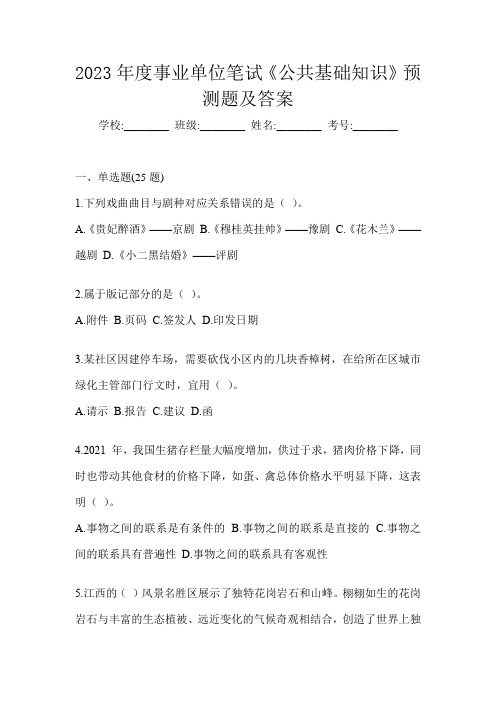 2023 年度事业单位笔试《公共基础知识》预测题及答案

学校:________ 班级:________ 姓名:________ 考号:________

一、单选题(25 题)

1.下列戏曲曲目与剧种对应关系错误的是（ ）。

A.《贵妃醉酒》——京剧 B.《穆桂英挂帅》——豫剧 C.《花木兰》——越剧 D.《小二黑结婚》——评剧

2.属于版记部分的是（ ）。

A.附件 B.页码 C.签发人 D.印发日期

3.某社区因建停车场，需要砍伐小区内的几块香樟树，在给所在区城市绿化主管部门行文时，宜用（ ）。

A.请示 B.报告 C.建议 D.函

4.2021 年，我国生猪存栏量大幅度增加，供过于求，猪肉价格下降，同时也带动其他食材的价格下降，如蛋、禽总体价格水平明显下降，这表明（ ）。

A.事物之间的联系是有条件的 B.事物之间的联系是直接的 C.事物之间的联系具有普遍性 D.事物之间的联系具有客观性

5.江西的（ ）风景名胜区展示了独特花岗岩石和山峰。栩栩如生的花岗岩石与丰富的生态植被、远近变化的气候奇观相结合，创造了世界上独